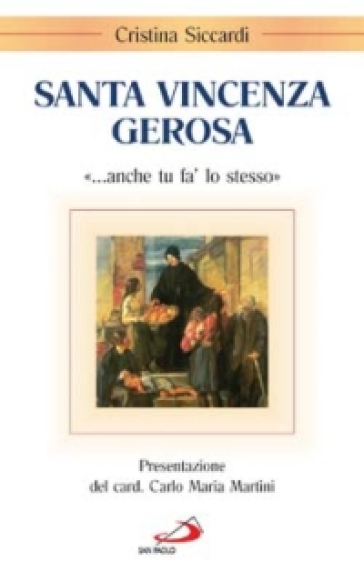 Cristina Siccardi

SANTA VINCENZA GEROSA

«...anche tu fa' lo stesso»

Presentazione del card. Carlo Maria Martini

SAN PAOLO